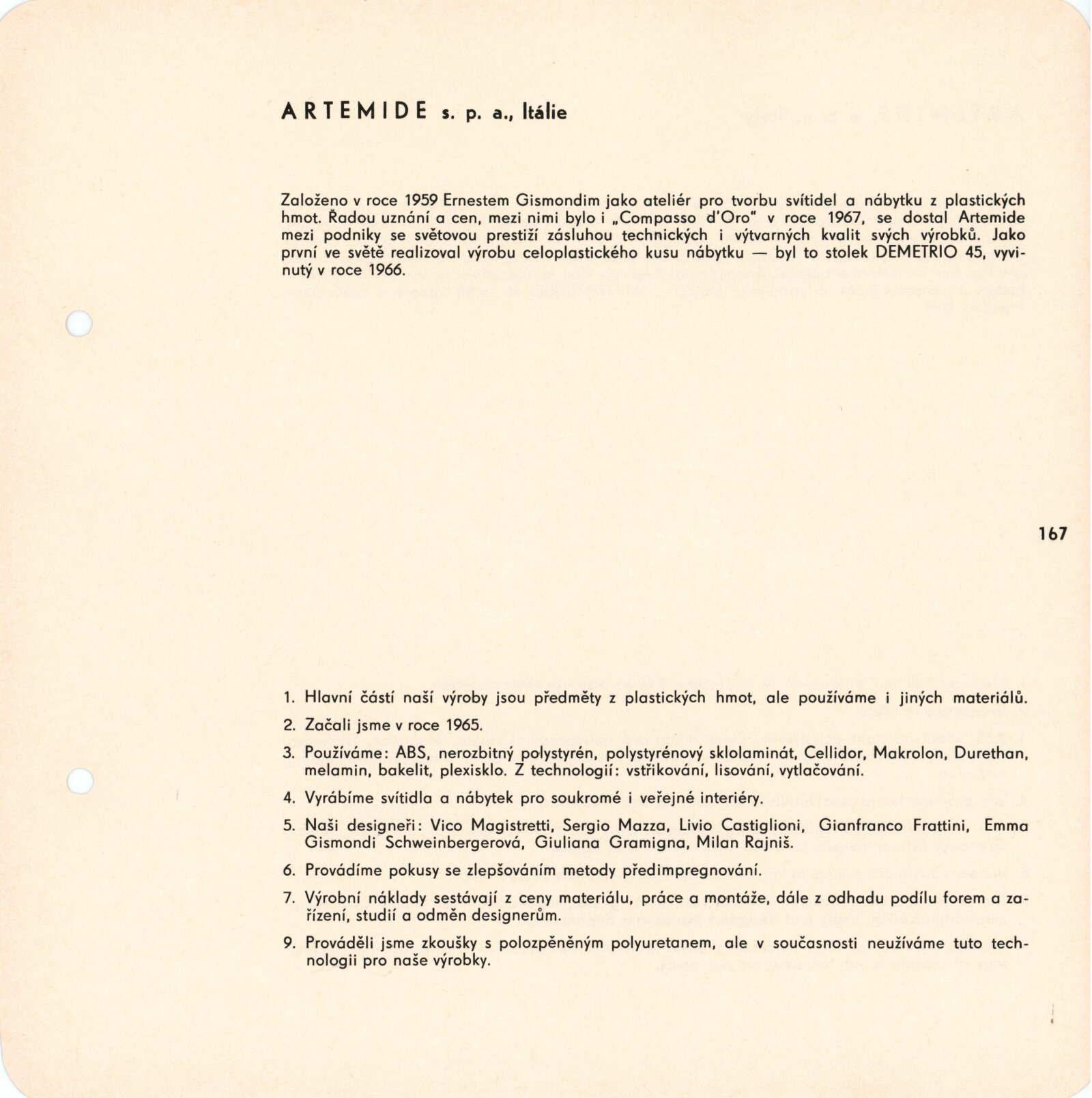 ARTEMIDE s. p. a., Itálie

Založeno v roce 1959 Ernestem Gismondim jako ateliér pro tvorbu svítidel a nábytku z plastických hmot. Řadou uznání a cen, mezi nimi bylo i „Compasso d'Oro" v roce 1967, se dostal Artemide mezi podniky se světovou prestiží zásluhou technických i výtvarných kvalit svých výrobků. Jako první ve světě realizoval výrobu celoplastického kusu nábytku — byl to stolek DEMETRIO 45, vyvinutý v roce 1966.

167

1. Hlavní částí naší výroby jsou předměty z plastických hmot, ale používáme i jiných materiálů.

2. Začali jsme v roce 1965.

3. Používáme: ABS, nerozbitný polystyrén, polystyrénový sklolaminát, Cellidor, Makrolon, Durethan, melamin, bakelit, plexisklo. Z technologií: vstřikování, lisování, vytlačování.

4. Vyrábíme svítidla a nábytek pro soukromé i veřejné interiéry.

5. Naši designeři: Vico Magistretti, Sergio Mazza, Livio Castiglioni, Gianfranco Frattini, Emma Gismondi Schweinbergerová, Giuliana Gramigna, Milan Rajniš.

6. Provádíme pokusy se zlepšováním metody předimpregnování.

7. Výrobní náklady sestávají z ceny materiálu, práce a montáže, dále z odhadu podílu forem a zařízení, studií a odměn designerům.

9. Prováděli jsme zkoušky s polozpěněným polyuretanem, ale v současnosti neužíváme tuto technologii pro naše výrobky.